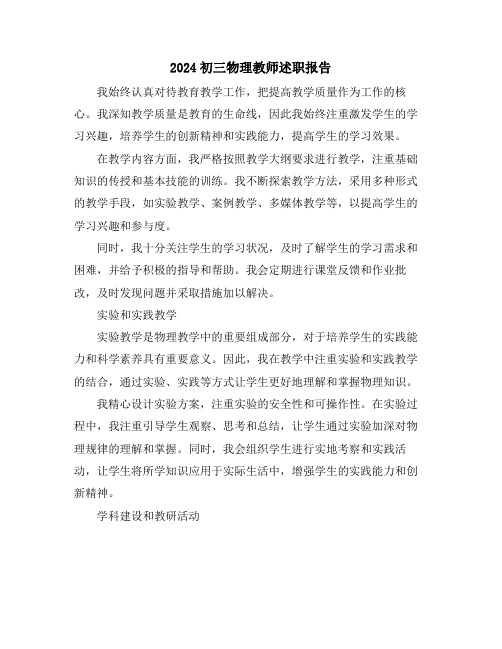 2024 初三物理教师述职报告

我始终认真对待教育教学工作，把提高教学质量作为工作的核心。我深知教学质量是教育的生命线，因此我始终注重激发学生的学习兴趣，培养学生的创新精神和实践能力，提高学生的学习效果。

在教学内容方面，我严格按照教学大纲要求进行教学，注重基础知识的传授和基本技能的训练。我不断探索教学方法，采用多种形式的教学手段，如实验教学、案例教学、多媒体教学等，以提高学生的学习兴趣和参与度。

同时，我十分关注学生的学习状况，及时了解学生的学习需求和困难，并给予积极的指导和帮助。我会定期进行课堂反馈和作业批改，及时发现问题并采取措施加以解决。

实验和实践教学

实验教学是物理教学中的重要组成部分，对于培养学生的实践能力和科学素养具有重要意义。因此，我在教学中注重实验和实践教学的结合，通过实验、实践等方式让学生更好地理解和掌握物理知识。

我精心设计实验方案，注重实验的安全性和可操作性。在实验过程中，我注重引导学生观察、思考和总结，让学生通过实验加深对物理规律的理解和掌握。同时，我会组织学生进行实地考察和实践活动，让学生将所学知识应用于实际生活中，增强学生的实践能力和创新精神。

学科建设和教研活动